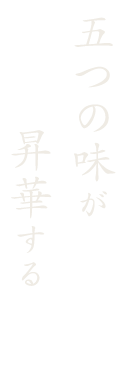 五つの味が
昇華する